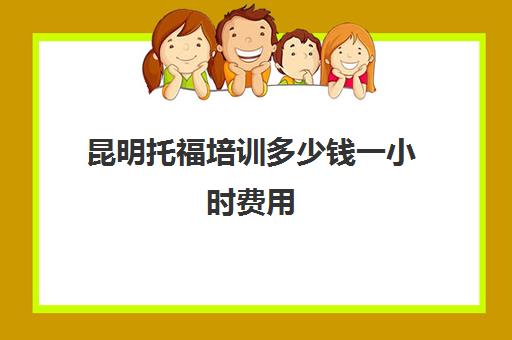 昆明托福培训多少钱一小时费用